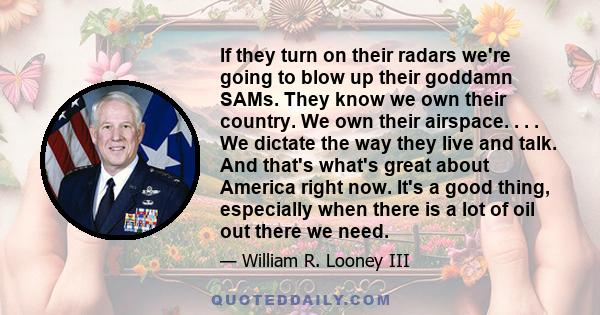 If they turn on their radars we're going to blow up their goddamn SAMs. They know we own their country. We own their airspace. . . . We dictate the way they live and talk. And that's what's great about America right now. It's a good thing, especially when there is a lot of oil out there we need.

— William R. Looney III

QUOTEDDAILY.COM